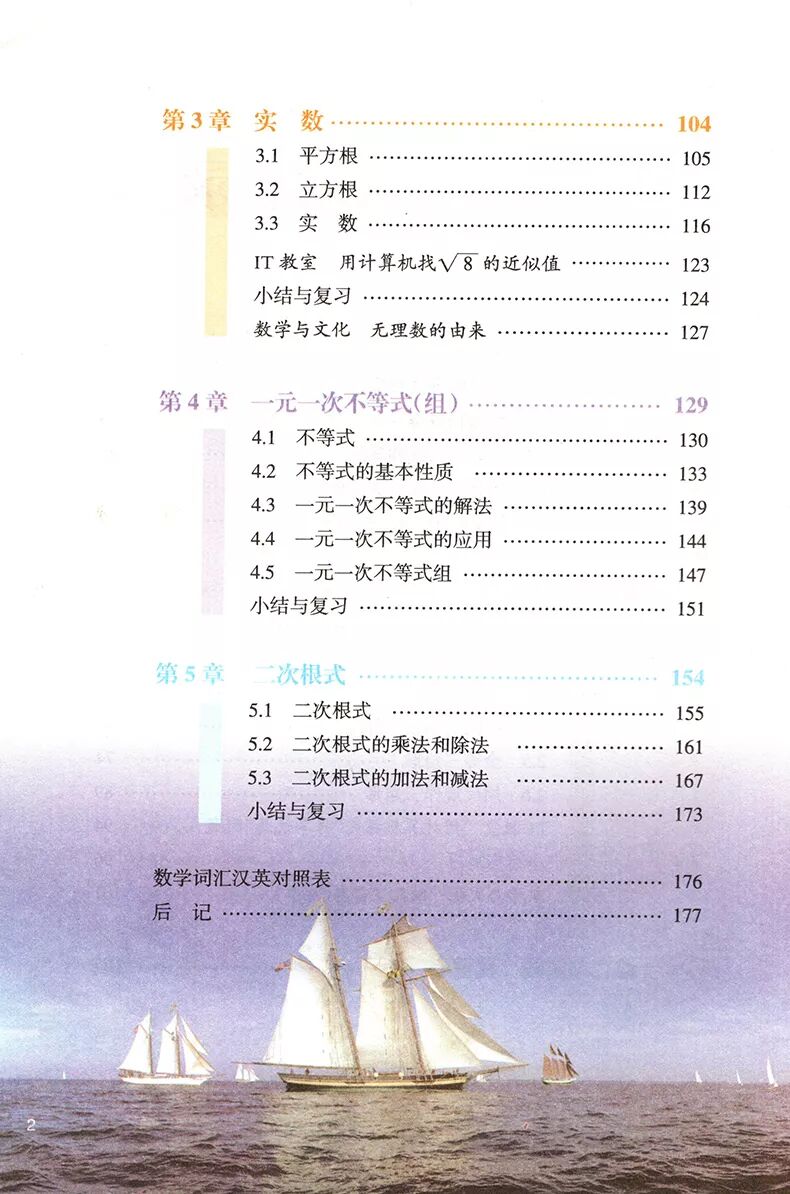 第3章 实 数 104

3.1 平方根 105

3.2 立方根 112

3.3 实 数 116

IT教室 用计算机找$\sqrt{8}$的近似值 123

小结与复习 124

数学与文化 无理数的由来 127

第4章 一元一次不等式(组) 129

4.1 不等式 130

4.2 不等式的基本性质 133

4.3 一元一次不等式的解法 139

4.4 一元一次不等式的应用 144

4.5 一元一次不等式组 147

小结与复习 151

第5章 二次根式 154

5.1 二次根式 155

5.2 二次根式的乘法和除法 161

5.3 二次根式的加法和减法 167

小结与复习 173

数学词汇汉英对照表 176

后 记 177

2